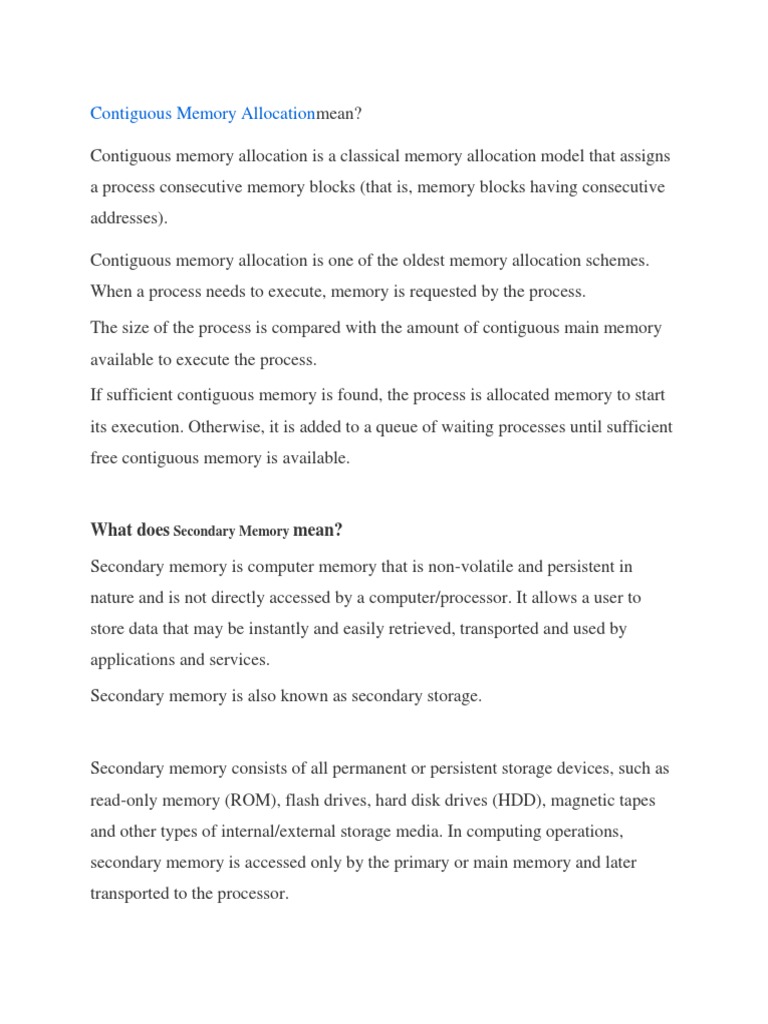 Contiguous Memory Allocationmean?

Contiguous memory allocation is a classical memory allocation model that assigns a process consecutive memory blocks (that is, memory blocks having consecutive addresses).

Contiguous memory allocation is one of the oldest memory allocation schemes. When a process needs to execute, memory is requested by the process.

The size of the process is compared with the amount of contiguous main memory available to execute the process.

If sufficient contiguous memory is found, the process is allocated memory to start its execution. Otherwise, it is added to a queue of waiting processes until sufficient free contiguous memory is available.

What does Secondary Memory mean?

Secondary memory is computer memory that is non-volatile and persistent in nature and is not directly accessed by a computer/processor. It allows a user to store data that may be instantly and easily retrieved, transported and used by applications and services.

Secondary memory is also known as secondary storage.

Secondary memory consists of all permanent or persistent storage devices, such as read-only memory (ROM), flash drives, hard disk drives (HDD), magnetic tapes and other types of internal/external storage media. In computing operations, secondary memory is accessed only by the primary or main memory and later transported to the processor.